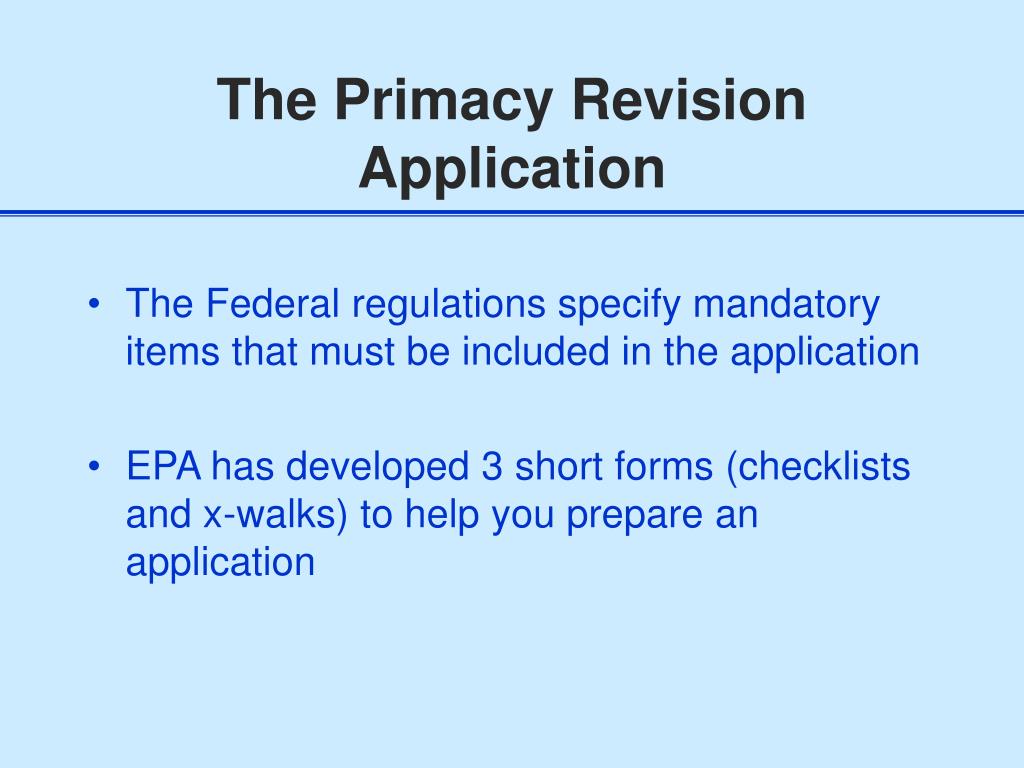 The Primacy Revision Application

• The Federal regulations specify mandatory items that must be included in the application

• EPA has developed 3 short forms (checklists and x-walks) to help you prepare an application